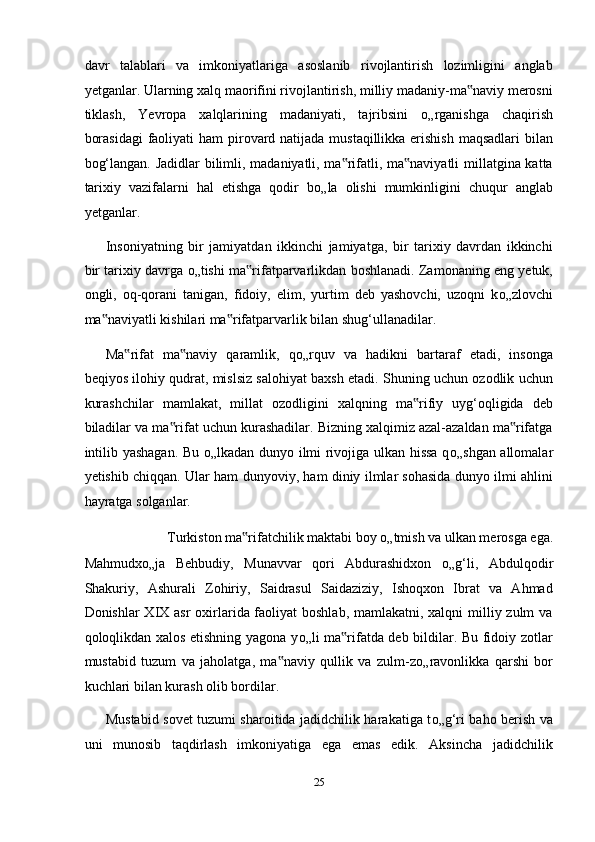 davr talablari va imkoniyatlariga asoslanib rivojlantirish lozimligini anglab yetganlar. Ularning xalq maorifini rivojlantirish, milliy madaniy-ma‟naviy merosni tiklash, Yevropa xalqlarining madaniyati, tajribsini o„rganishga chaqirish borasidagi faoliyati ham pirovard natijada mustaqillikka erishish maqsadlari bilan bog‘langan. Jadidlar bilimli, madaniyatli, ma‟rifatli, ma‟naviyatli millatgina katta tarixiy vazifalarni hal etishga qodir bo„la olishi mumkinligini chuqur anglab yetganlar.

Insoniyatning bir jamiyatdan ikkinchi jamiyatga, bir tarixiy davrdan ikkinchi bir tarixiy davrga o„tishi ma‟rifatparvarlikdan boshlanadi. Zamonaning eng yetuk, ongli, oq-qorani tanigan, fidoiy, elim, yurtim deb yashovchi, uzoqni ko„zlovchi ma‟naviyatli kishilari ma‟rifatparvarlik bilan shug‘ullanadilar.

Ma‟rifat ma‟naviy qaramlik, qo„rquv va hadikni bartaraf etadi, insonga beqiyos ilohiy qudrat, mislsiz salohiyat baxsh etadi. Shuning uchun ozodlik uchun kurashchilar mamlakat, millat ozodligini xalqning ma‟rifiy uyg‘oqligida deb biladilar va ma‟rifat uchun kurashadilar. Bizning xalqimiz azal-azaldan ma‟rifatga intilib yashagan. Bu o„lkadan dunyo ilmi rivojiga ulkan hissa qo„shgan allomalar yetishib chiqqan. Ular ham dunyoviy, ham diniy ilmlar sohasida dunyo ilmi ahlini hayratga solganlar.

Turkiston ma‟rifatchilik maktabi boy o„tmish va ulkan merosga ega. Mahmudxo„ja Behbudiy, Munavvar qori Abdurashidxon o„g‘li, Abdulqodir Shakuriy, Ashurali Zohiriy, Saidrasul Saidaziziy, Ishoqxon Ibrat va Ahmad Donishlar XIX asr oxirlarida faoliyat boshlab, mamlakatni, xalqni milliy zulm va qoloqlikdan xalos etishning yagona yo„li ma‟rifatda deb bildilar. Bu fidoiy zotlar mustabid tuzum va jaholatga, ma‟naviy qullik va zulm-zo„ravonlikka qarshi bor kuchlari bilan kurash olib bordilar.

Mustabid sovet tuzumi sharoitida jadidchilik harakatiga to„g‘ri baho berish va uni munosib taqdirlash imkoniyatiga ega emas edik. Aksincha jadidchilik

25